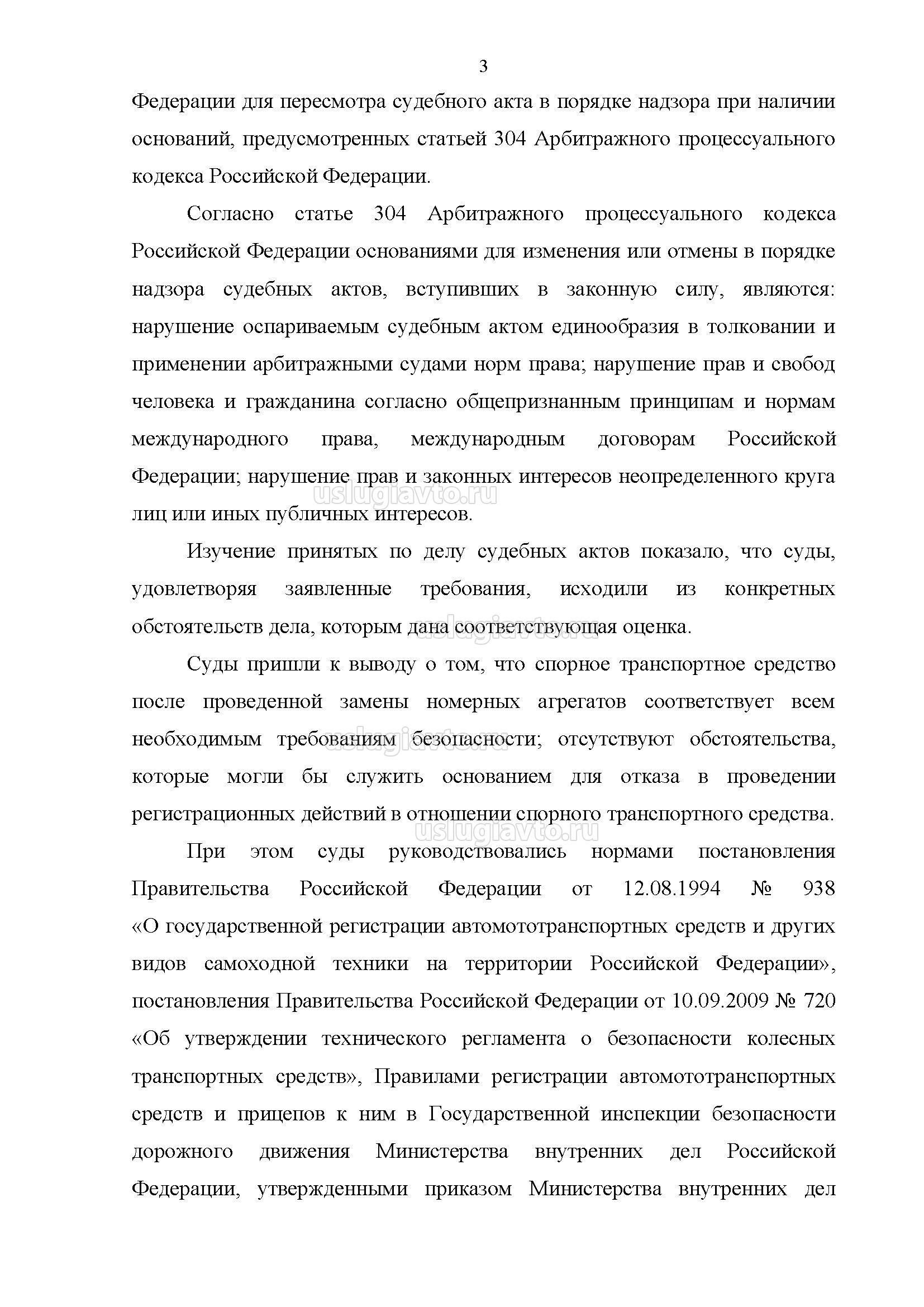 3

Федерации для пересмотра судебного акта в порядке надзора при наличии оснований, предусмотренных статьей 304 Арбитражного процессуального кодекса Российской Федерации.

Согласно статье 304 Арбитражного процессуального кодекса Российской Федерации основаниями для изменения или отмены в порядке надзора судебных актов, вступивших в законную силу, являются: нарушение оспариваемым судебным актом единообразия в толковании и применении арбитражными судами норм права; нарушение прав и свобод человека и гражданина согласно общепризнанным принципам и нормам международного права, международным договорам Российской Федерации; нарушение прав и законных интересов неопределенного круга лиц или иных публичных интересов.

uslugiavto.ru

Изучение принятых по делу судебных актов показало, что суды, удовлетворяя заявленные требования, исходили из конкретных обстоятельств дела, которым дана соответствующая оценка.

uslugiavto.ru

Суды пришли к выводу о том, что спорное транспортное средство после проведенной замены номерных агрегатов соответствует всем необходимым требованиям безопасности; отсутствуют обстоятельства, которые могли бы служить основанием для отказа в проведении регистрационных действий в отношении спорного транспортного средства.

uslugiavto.ru

uslugiavto.ru

При этом суды руководствовались нормами постановления Правительства Российской Федерации от 12.08.1994 № 938 «О государственной регистрации автомототранспортных средств и других видов самоходной техники на территории Российской Федерации», постановления Правительства Российской Федерации от 10.09.2009 № 720 «Об утверждении технического регламента о безопасности колесных транспортных средств», Правилами регистрации автомототранспортных средств и прицепов к ним в Государственной инспекции безопасности дорожного движения Министерства внутренних дел Российской Федерации, утвержденными приказом Министерства внутренних дел